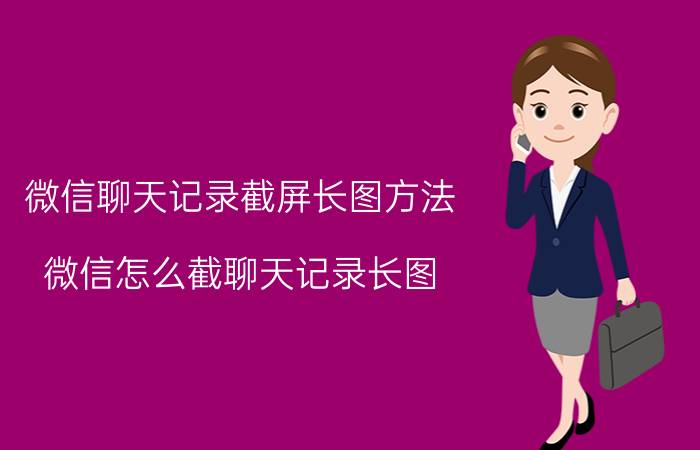 微信聊天记录截屏长图方法

微信怎么截聊天记录长图